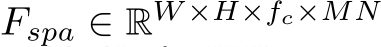 $F_{spa} \in \mathbb{R}^{W \times H \times f_c \times MN}$